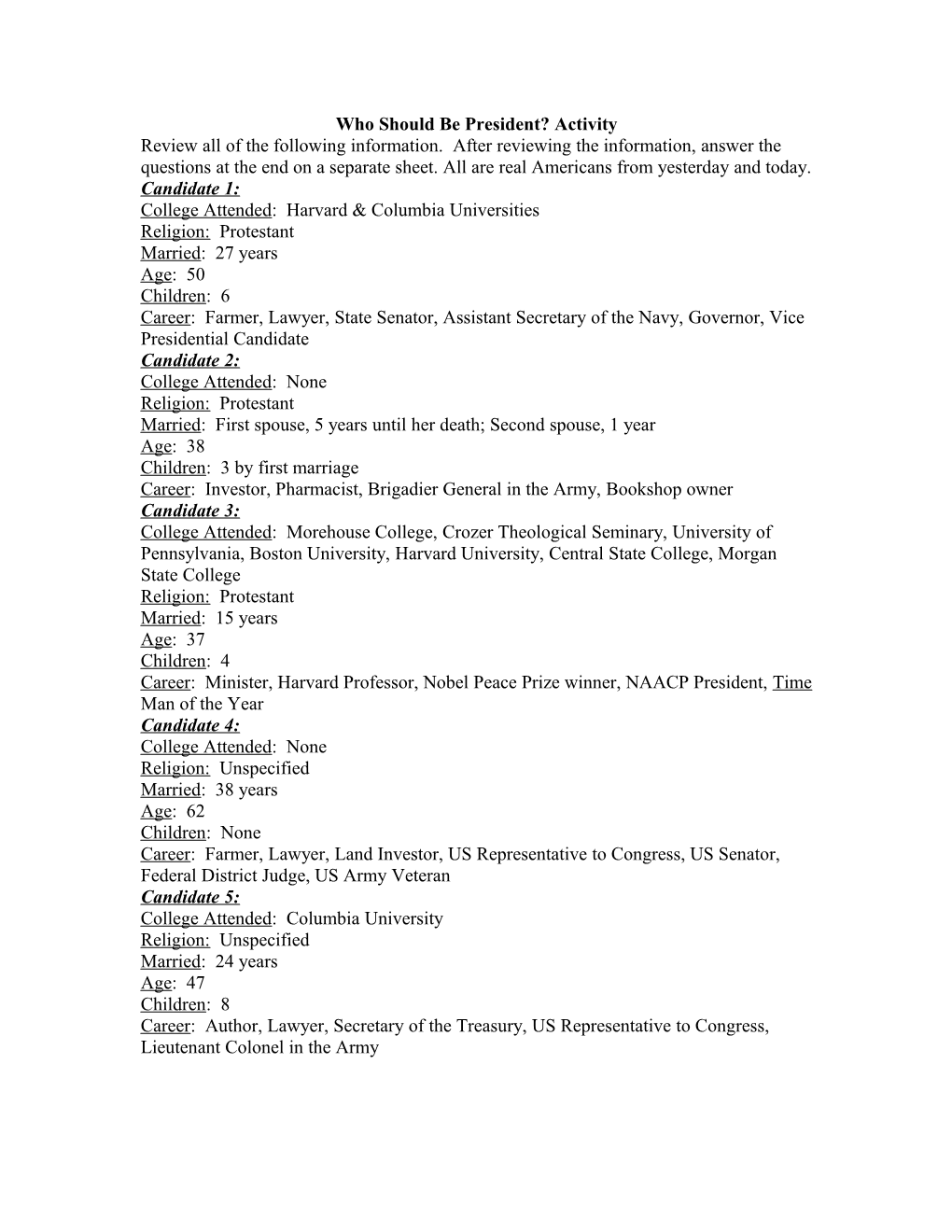 Who Should Be President? Activity

Review all of the following information. After reviewing the information, answer the questions at the end on a separate sheet. All are real Americans from yesterday and today.

Candidate 1:
College Attended: Harvard & Columbia Universities
Religion: Protestant
Married: 27 years
Age: 50
Children: 6
Career: Farmer, Lawyer, State Senator, Assistant Secretary of the Navy, Governor, Vice Presidential Candidate

Candidate 2:
College Attended: None
Religion: Protestant
Married: First spouse, 5 years until her death; Second spouse, 1 year
Age: 38
Children: 3 by first marriage
Career: Investor, Pharmacist, Brigadier General in the Army, Bookshop owner

Candidate 3:
College Attended: Morehouse College, Crozer Theological Seminary, University of Pennsylvania, Boston University, Harvard University, Central State College, Morgan State College
Religion: Protestant
Married: 15 years
Age: 37
Children: 4
Career: Minister, Harvard Professor, Nobel Peace Prize winner, NAACP President, Time Man of the Year

Candidate 4:
College Attended: None
Religion: Unspecified
Married: 38 years
Age: 62
Children: None
Career: Farmer, Lawyer, Land Investor, US Representative to Congress, US Senator, Federal District Judge, US Army Veteran

Candidate 5:
College Attended: Columbia University
Religion: Unspecified
Married: 24 years
Age: 47
Children: 8
Career: Author, Lawyer, Secretary of the Treasury, US Representative to Congress, Lieutenant Colonel in the Army